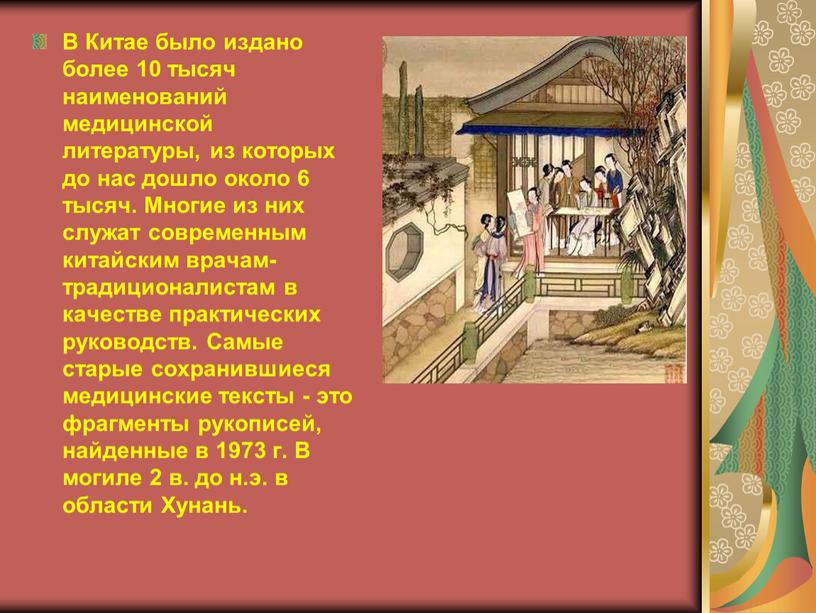 В Китае было издано более 10 тысяч наименований медицинской литературы, из которых до нас дошло около 6 тысяч. Многие из них служат современным китайским врачам-традиционалистам в качестве практических руководств. Самые старые сохранившиеся медицинские тексты - это фрагменты рукописей, найденные в 1973 г. В могиле 2 в. до н.э. в области Хунань.